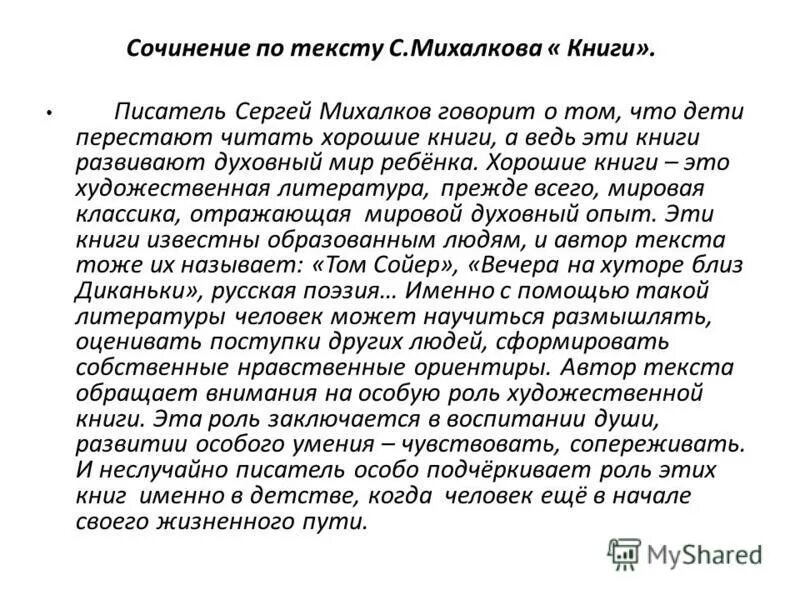 Сочинение по тексту С.Михалкова « Книги».

• Писатель Сергей Михалков говорит о том, что дети перестают читать хорошие книги, а ведь эти книги развивают духовный мир ребёнка. Хорошие книги – это художественная литература, прежде всего, мировая классика, отражающая мировой духовный опыт. Эти книги известны образованным людям, и автор текста тоже их называет: «Том Сойер», «Вечера на хуторе близ Диканьки», русская поэзия… Именно с помощью такой литературы человек может научиться размышлять, оценивать поступки других людей, сформировать собственные нравственные ориентиры. Автор текста обращает внимания на особую роль художественной книги. Эта роль заключается в воспитании души, развитии особого умения – чувствовать, сопереживать. И неслучайно писатель особо подчёркивает роль этих книг именно в детстве, когда человек ещё в начале своего жизненного пути.

MyShared